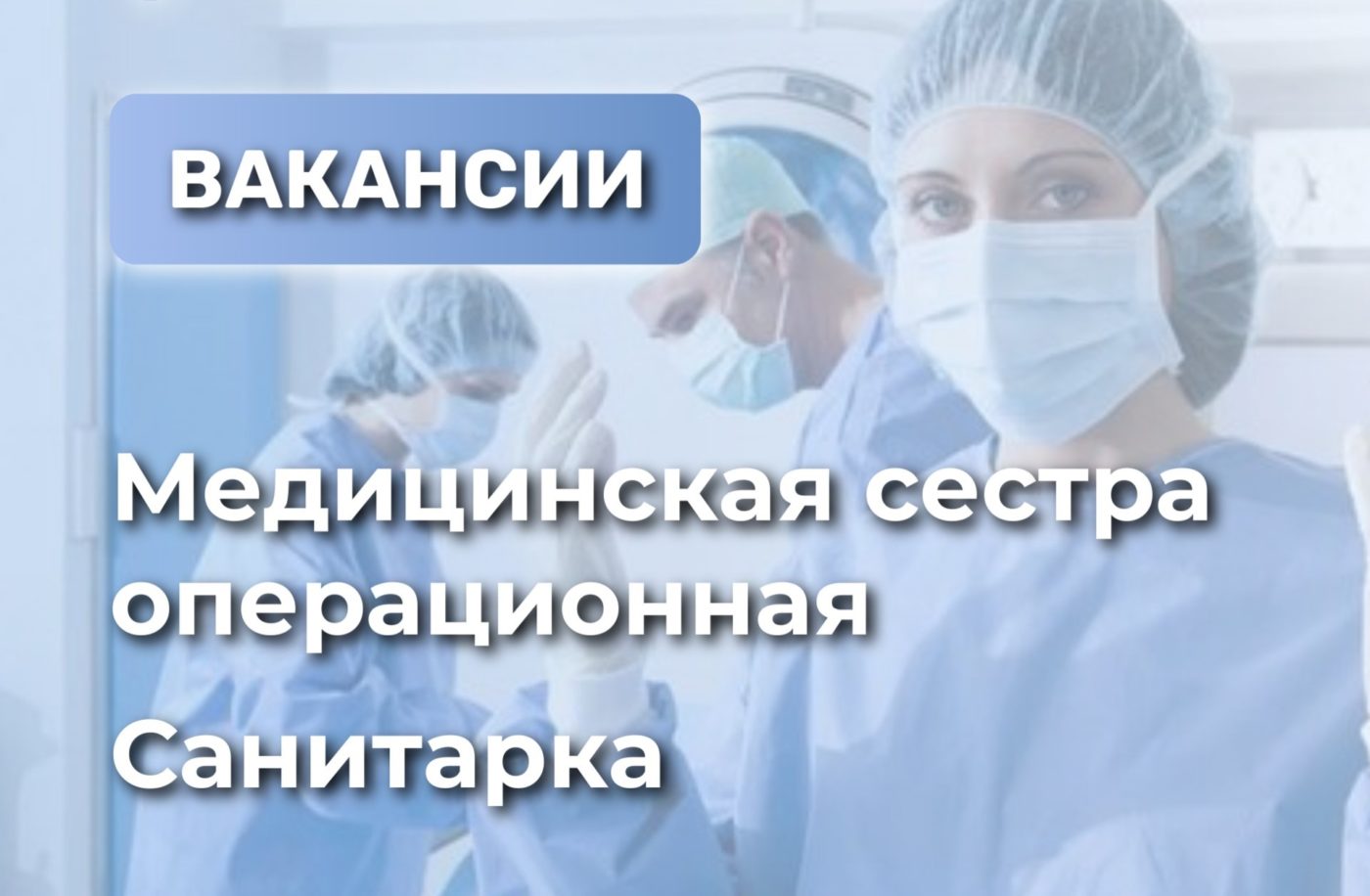 ВАКАНСИИ

Медицинская сестра операционная

Санитарка